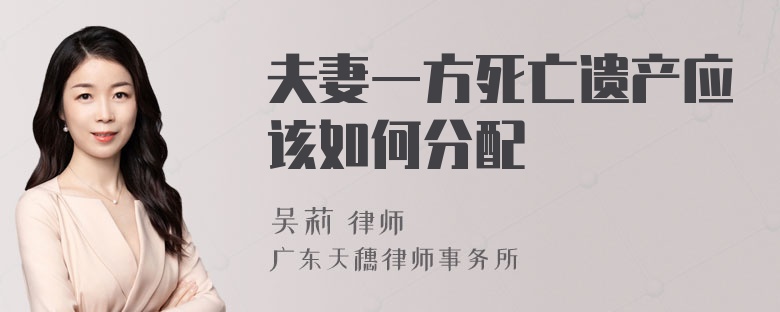 夫妻一方死亡遗产应该如何分配

吴莉 律师
广东天穗律师事务所